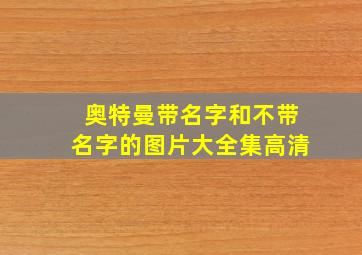 奥特曼带名字和不带名字的图片大全集高清